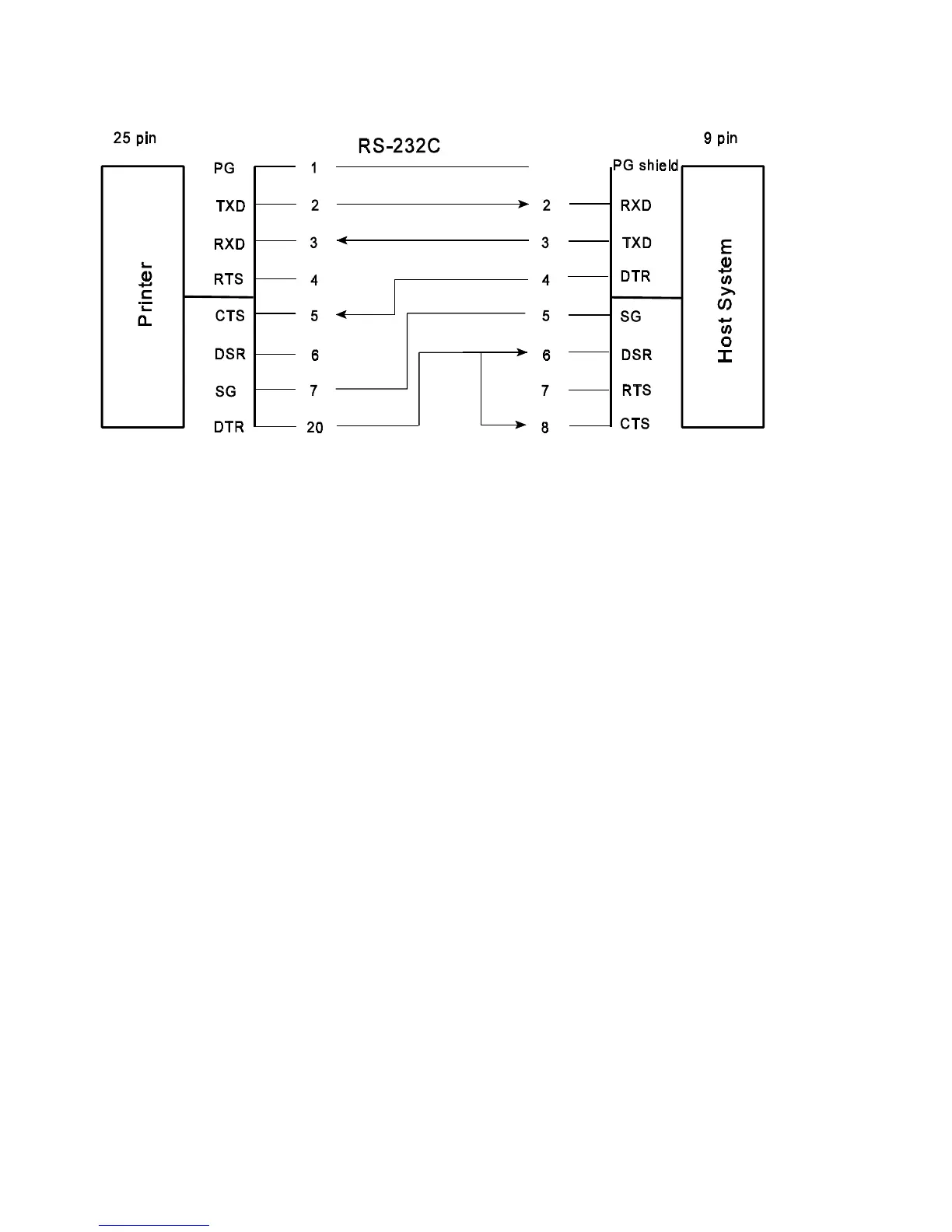 25 pin

RS-232C

9 pin

Printer

PG 1
TXD 2
RXD 3
RTS 4
CTS 5
DSR 6
SG 7
DTR 20

PG shield
2 RXD
3 TXD
4 DTR
5 SG
6 DSR
7 RTS
8 CTS

Host System